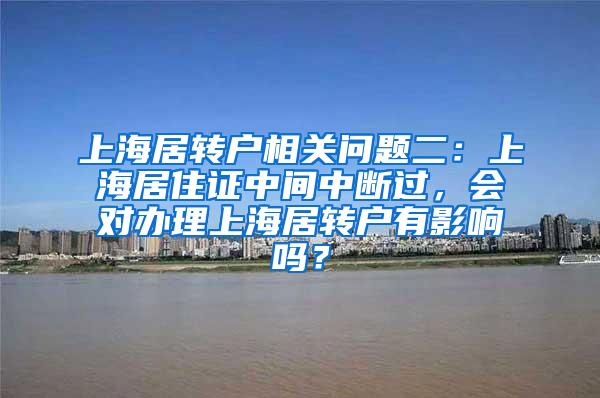 上海居转户相关问题二：上海居住证中间中断过，会对办理上海居转户有影响吗？